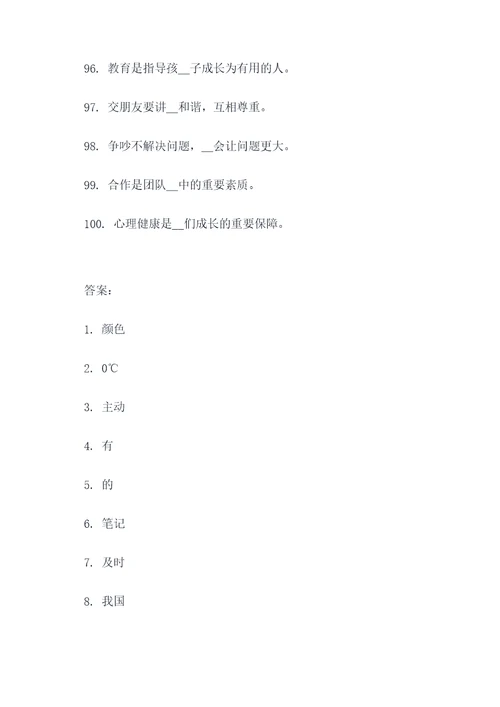 96. 教育是指导孩__子成长为有用的人。

97. 交朋友要讲__和谐，互相尊重。

98. 争吵不解决问题，__会让问题更大。

99. 合作是团队__中的重要素质。

100. 心理健康是__们成长的重要保障。

答案：

1. 颜色

2. 0℃

3. 主动

4. 有

5. 的

6. 笔记

7. 及时

8. 我国